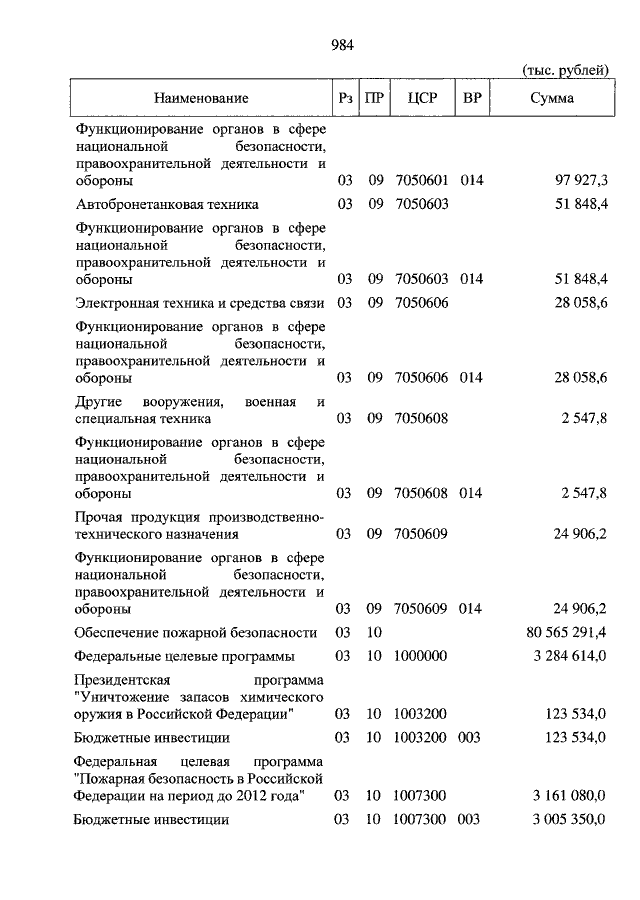 984

(тыс. рублей)

| Наименование | Рз | ПР | ЦСР | ВР | Сумма |
|---|---|---|---|---|---|
| Функционирование органов в сфере национальной безопасности, правоохранительной деятельности и обороны | 03 | 09 | 7050601 | 014 | 97 927,3 |
| Автобронетанковая техника | 03 | 09 | 7050603 | | 51 848,4 |
| Функционирование органов в сфере национальной безопасности, правоохранительной деятельности и обороны | 03 | 09 | 7050603 | 014 | 51 848,4 |
| Электронная техника и средства связи | 03 | 09 | 7050606 | | 28 058,6 |
| Функционирование органов в сфере национальной безопасности, правоохранительной деятельности и обороны | 03 | 09 | 7050606 | 014 | 28 058,6 |
| Другие вооружения, военная и специальная техника | 03 | 09 | 7050608 | | 2 547,8 |
| Функционирование органов в сфере национальной безопасности, правоохранительной деятельности и обороны | 03 | 09 | 7050608 | 014 | 2 547,8 |
| Прочая продукция производственно-технического назначения | 03 | 09 | 7050609 | | 24 906,2 |
| Функционирование органов в сфере национальной безопасности, правоохранительной деятельности и обороны | 03 | 09 | 7050609 | 014 | 24 906,2 |
| Обеспечение пожарной безопасности | 03 | 10 | | | 80 565 291,4 |
| Федеральные целевые программы | 03 | 10 | 1000000 | | 3 284 614,0 |
| Президентская программа "Уничтожение запасов химического оружия в Российской Федерации" | 03 | 10 | 1003200 | | 123 534,0 |
| Бюджетные инвестиции | 03 | 10 | 1003200 | 003 | 123 534,0 |
| Федеральная целевая программа "Пожарная безопасность в Российской Федерации на период до 2012 года" | 03 | 10 | 1007300 | | 3 161 080,0 |
| Бюджетные инвестиции | 03 | 10 | 1007300 | 003 | 3 005 350,0 |